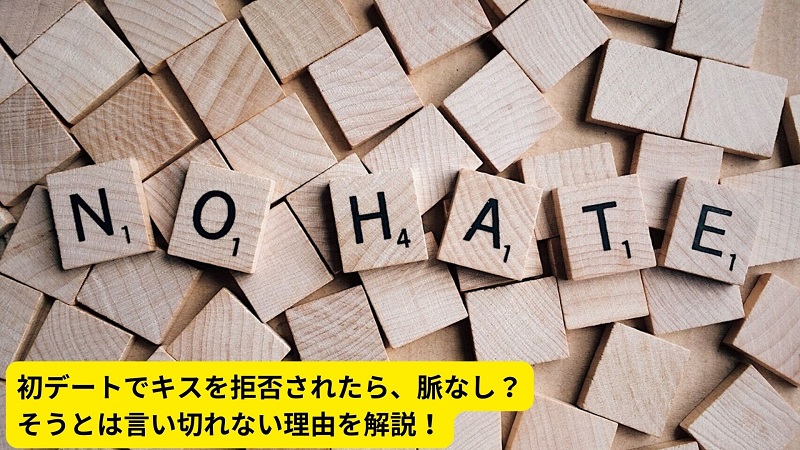 N1 O1 H4 A1 T1 E1

初デートでキスを拒否されたら、脈なし？
そうとは言い切れない理由を解説！